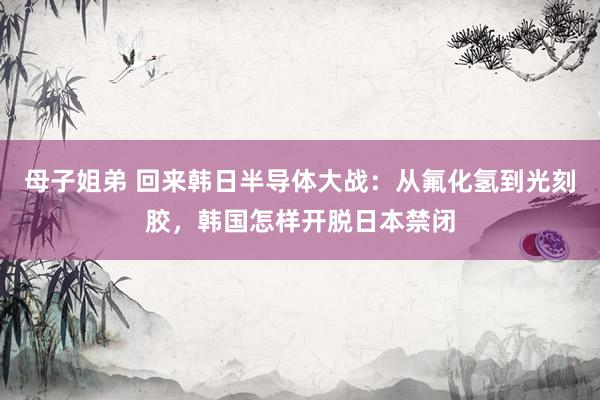 母子姐弟 回来韩日半导体大战：从氟化氢到光刻胶，韩国怎样开脱日本禁闭